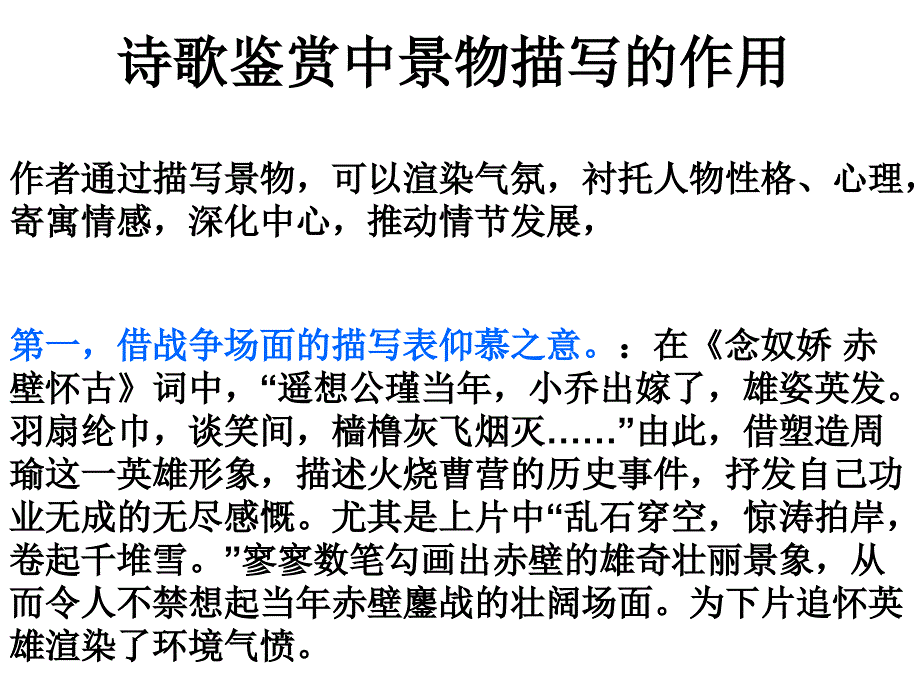 诗歌鉴赏中景物描写的作用

作者通过描写景物，可以渲染气氛，衬托人物性格、心理，寄寓情感，深化中心，推动情节发展，

第一，借战争场面的描写表仰慕之意。：在《念奴娇 赤壁怀古》词中，“遥想公瑾当年，小乔出嫁了，雄姿英发。羽扇纶巾，谈笑间，樯橹灰飞烟灭……”由此，借塑造周瑜这一英雄形象，描述火烧曹营的历史事件，抒发自己功业无成的无尽感慨。尤其是上片中“乱石穿空，惊涛拍岸，卷起千堆雪。”寥寥数笔勾画出赤壁的雄奇壮丽景象，从而令人不禁想起当年赤壁鏖战的壮阔场面。为下片追怀英雄渲染了环境气愤。